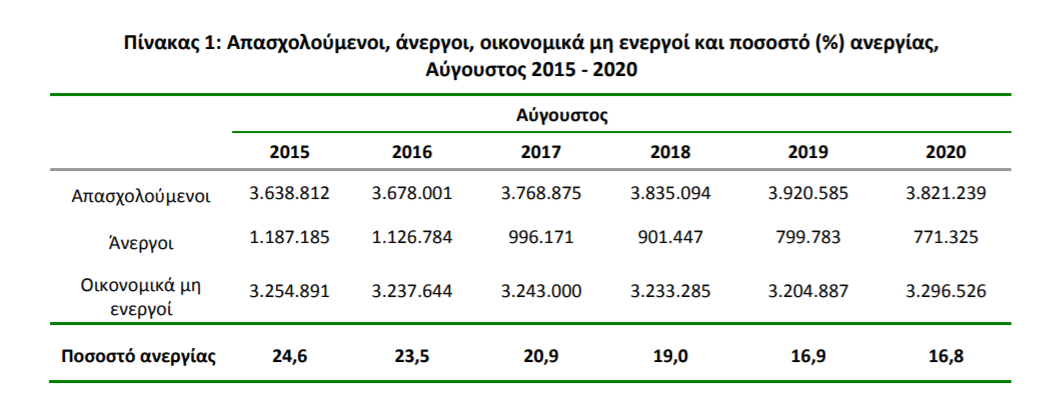 Πίνακας 1: Απασχολούμενοι, άνεργοι, οικονομικά μη ενεργοί και ποσοστό (%) ανεργίας, Αύγουστος 2015 - 2020

| | Αύγουστος | | | | | |
|---|---|---|---|---|---|---|
| | 2015 | 2016 | 2017 | 2018 | 2019 | 2020 |
| Απασχολούμενοι | 3.638.812 | 3.678.001 | 3.768.875 | 3.835.094 | 3.920.585 | 3.821.239 |
| Άνεργοι | 1.187.185 | 1.126.784 | 996.171 | 901.447 | 799.783 | 771.325 |
| Οικονομικά μη ενεργοί | 3.254.891 | 3.237.644 | 3.243.000 | 3.233.285 | 3.204.887 | 3.296.526 |
| Ποσοστό ανεργίας | 24,6 | 23,5 | 20,9 | 19,0 | 16,9 | 16,8 |